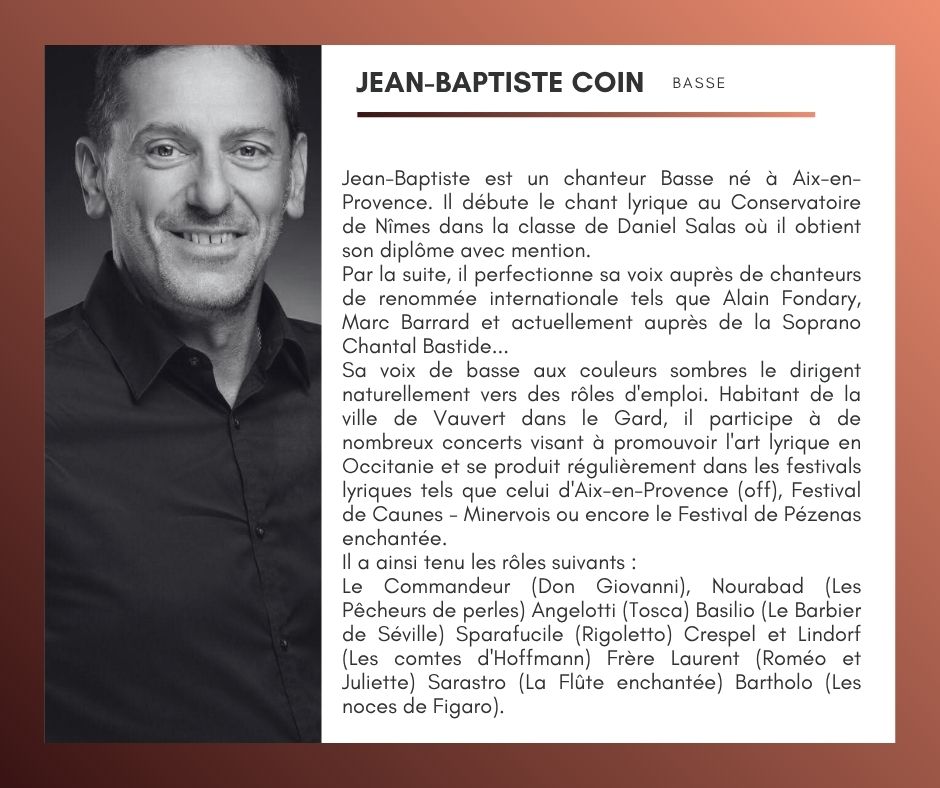 JEAN-BAPTISTE COIN BASSE

Jean-Baptiste est un chanteur Basse né à Aix-en-Provence. Il débute le chant lyrique au Conservatoire de Nîmes dans la classe de Daniel Salas où il obtient son diplôme avec mention.
Par la suite, il perfectionne sa voix auprès de chanteurs de renommée internationale tels que Alain Fondary, Marc Barrard et actuellement auprès de la Soprano Chantal Bastide...
Sa voix de basse aux couleurs sombres le dirigent naturellement vers des rôles d'emploi. Habitant de la ville de Vauvert dans le Gard, il participe à de nombreux concerts visant à promouvoir l'art lyrique en Occitanie et se produit régulièrement dans les festivals lyriques tels que celui d'Aix-en-Provence (off), Festival de Caunes - Minervois ou encore le Festival de Pézenas enchantée.
Il a ainsi tenu les rôles suivants :
Le Commandeur (Don Giovanni), Nourabad (Les Pêcheurs de perles) Angelotti (Tosca) Basilio (Le Barbier de Séville) Sparafucile (Rigoletto) Crespel et Lindorf (Les comtes d'Hoffmann) Frère Laurent (Roméo et Juliette) Sarastro (La Flûte enchantée) Bartholo (Les noces de Figaro).